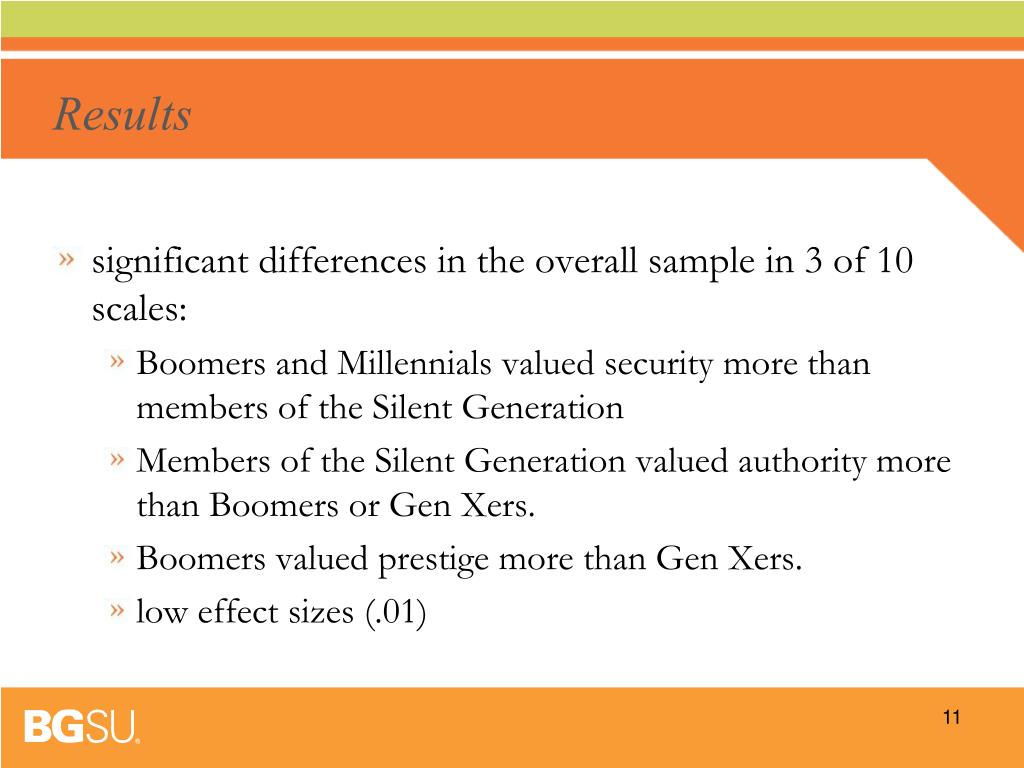 Results

» significant differences in the overall sample in 3 of 10 scales:

» Boomers and Millennials valued security more than members of the Silent Generation

» Members of the Silent Generation valued authority more than Boomers or Gen Xers.

» Boomers valued prestige more than Gen Xers.

» low effect sizes (.01)

BGSU.

11